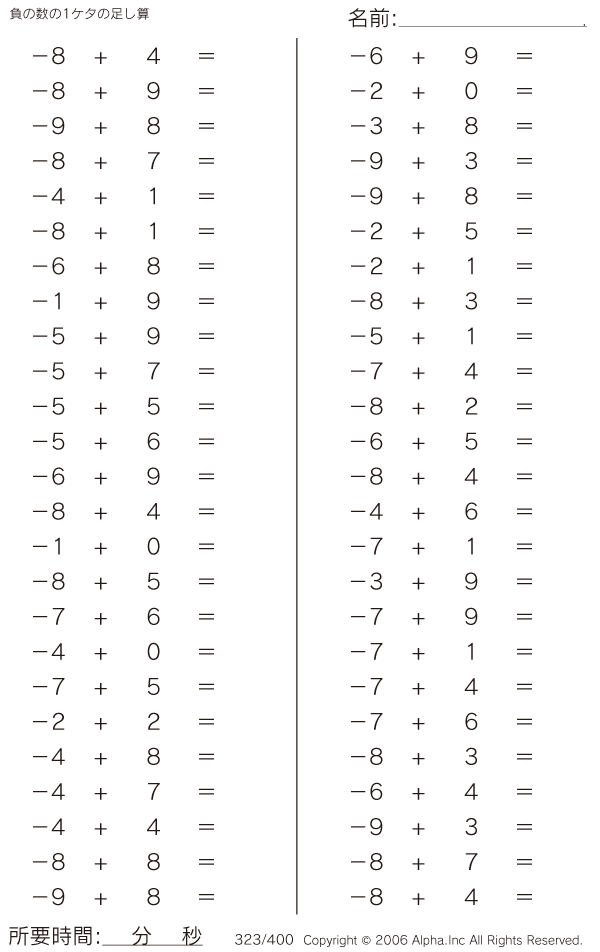 負の数の1ケタの足し算

名前:

$-8 + 4 =$
$-8 + 9 =$
$-9 + 8 =$
$-8 + 7 =$
$-4 + 1 =$
$-8 + 1 =$
$-6 + 8 =$
$-1 + 9 =$
$-5 + 9 =$
$-5 + 7 =$
$-5 + 5 =$
$-5 + 6 =$
$-6 + 9 =$
$-8 + 4 =$
$-1 + 0 =$
$-8 + 5 =$
$-7 + 6 =$
$-4 + 0 =$
$-7 + 5 =$
$-2 + 2 =$
$-4 + 8 =$
$-4 + 7 =$
$-4 + 4 =$
$-8 + 8 =$
$-9 + 8 =$

$-6 + 9 =$
$-2 + 0 =$
$-3 + 8 =$
$-9 + 3 =$
$-9 + 8 =$
$-2 + 5 =$
$-2 + 1 =$
$-8 + 3 =$
$-5 + 1 =$
$-7 + 4 =$
$-8 + 2 =$
$-6 + 5 =$
$-8 + 4 =$
$-4 + 6 =$
$-7 + 1 =$
$-3 + 9 =$
$-7 + 9 =$
$-7 + 1 =$
$-7 + 4 =$
$-7 + 6 =$
$-8 + 3 =$
$-6 + 4 =$
$-9 + 3 =$
$-8 + 7 =$
$-8 + 4 =$

所要時間: 分 秒

323/400 Copyright © 2006 Alpha.Inc All Rights Reserved.